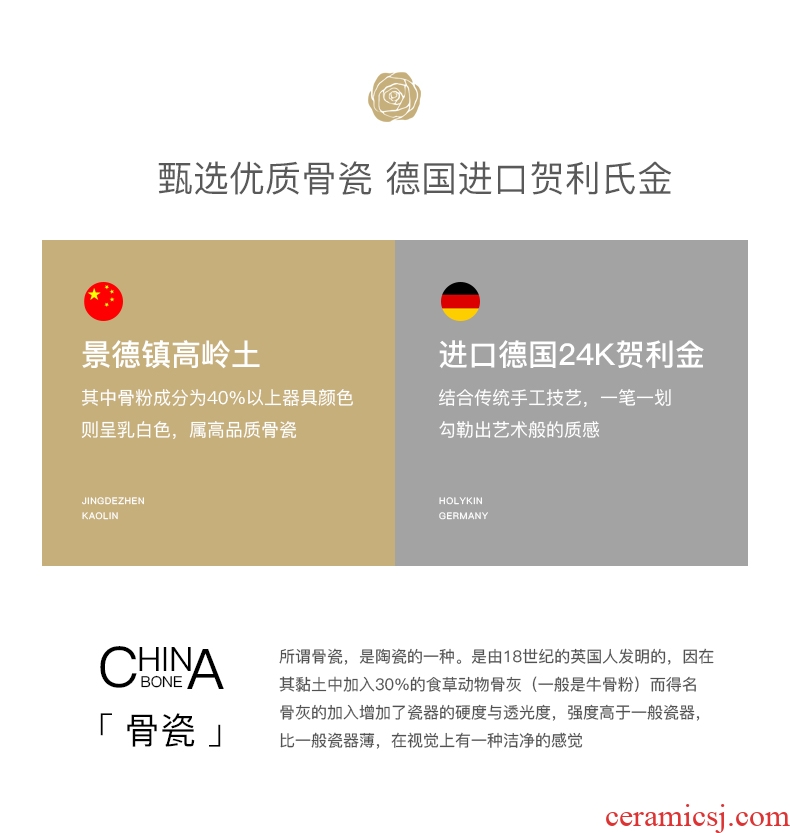 甄选优质骨瓷 德国进口贺利氏金

景德镇高岭土

其中骨粉成分为40%以上器具颜色则呈乳白色，属高品质骨瓷

JINGDEZHEN KAOLIN

进口德国24K贺利金

结合传统手工技艺，一笔一划勾勒出艺术般的质感

HOLYKIN GERMANY

CHINA BONE

「 骨瓷 」

所谓骨瓷，是陶瓷的一种。是由18世纪的英国人发明的，因在其黏土中加入30%的食草动物骨灰（一般是牛骨粉）而得名骨灰的加入增加了瓷器的硬度与透光度，强度高于一般瓷器，比一般瓷器薄，在视觉上有一种洁净的感觉

ceramicsj.com